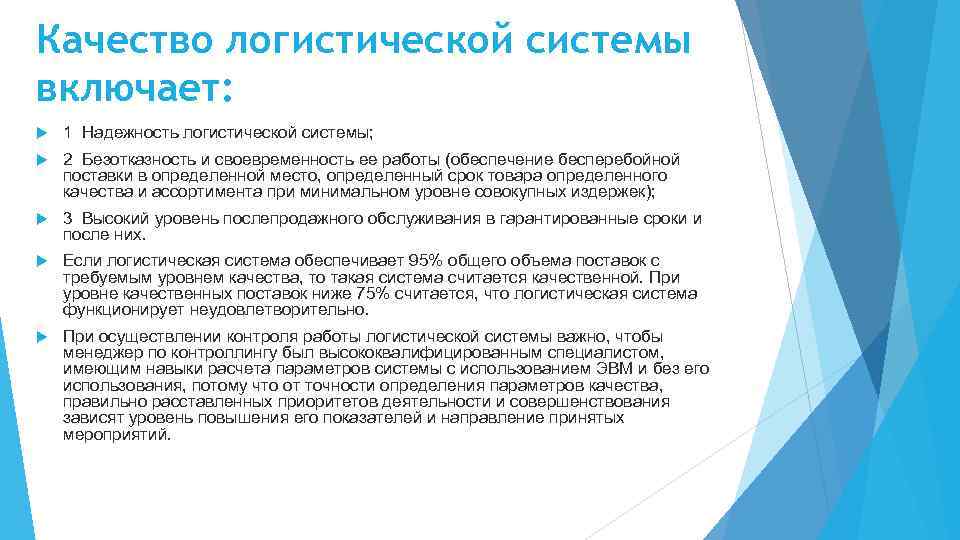 Качество логистической системы включает:

1 Надежность логистической системы;

2 Безотказность и своевременность ее работы (обеспечение бесперебойной поставки в определенной место, определенный срок товара определенного качества и ассортимента при минимальном уровне совокупных издержек);

3 Высокий уровень послепродажного обслуживания в гарантированные сроки и после них.

Если логистическая система обеспечивает 95% общего объема поставок с требуемым уровнем качества, то такая система считается качественной. При уровне качественных поставок ниже 75% считается, что логистическая система функционирует неудовлетворительно.

При осуществлении контроля работы логистической системы важно, чтобы менеджер по контроллингу был высококвалифицированным специалистом, имеющим навыки расчета параметров системы с использованием ЭВМ и без его использования, потому что от точности определения параметров качества, правильно расставленных приоритетов деятельности и совершенствования зависят уровень повышения его показателей и направление принятых мероприятий.